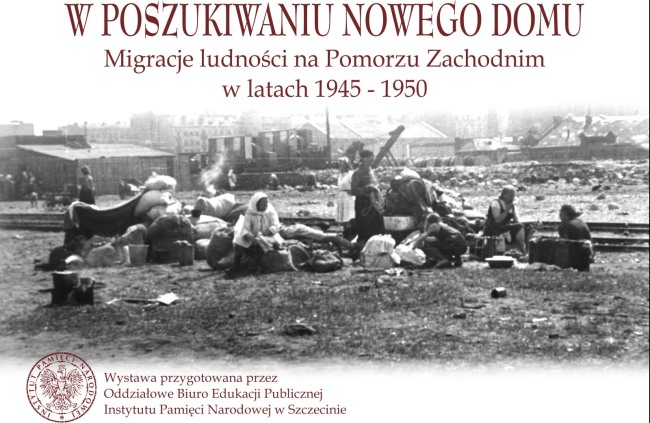 W POSZUKIWANIU NOWEGO DOMU
Migracje ludności na Pomorzu Zachodnim
w latach 1945 - 1950

INSTYTUT PAMIĘCI NARODOWEJ

Wystawa przygotowana przez
Oddziałowe Biuro Edukacji Publicznej
Instytutu Pamięci Narodowej w Szczecinie